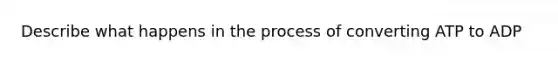 Describe what happens in the process of converting ATP to ADP